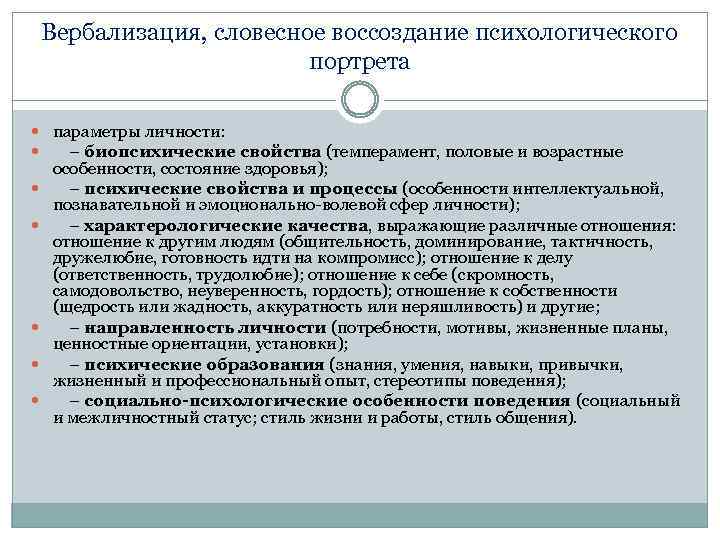 Вербализация, словесное воссоздание психологического портрета

параметры личности:

– биопсихические свойства (темперамент, половые и возрастные особенности, состояние здоровья);

– психические свойства и процессы (особенности интеллектуальной, познавательной и эмоционально-волевой сфер личности);

– характерологические качества, выражающие различные отношения: отношение к другим людям (общительность, доминирование, тактичность, дружелюбие, готовность идти на компромисс); отношение к делу (ответственность, трудолюбие); отношение к себе (скромность, самодовольство, неуверенность, гордость); отношение к собственности (щедрость или жадность, аккуратность или неряшливость) и другие;

– направленность личности (потребности, мотивы, жизненные планы, ценностные ориентации, установки);

– психические образования (знания, умения, навыки, привычки, жизненный и профессиональный опыт, стереотипы поведения);

– социально-психологические особенности поведения (социальный и межличностный статус; стиль жизни и работы, стиль общения).